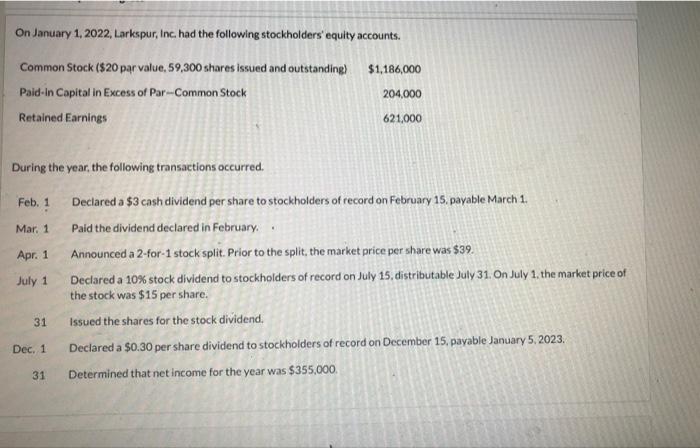 On January 1, 2022, Larkspur, Inc. had the following stockholders' equity accounts.

Common Stock ($20 par value, 59,300 shares issued and outstanding) $1,186,000
Paid-in Capital in Excess of Par—Common Stock 204,000
Retained Earnings 621,000

During the year, the following transactions occurred.

Feb. 1 Declared a $3 cash dividend per share to stockholders of record on February 15, payable March 1.

Mar. 1 Paid the dividend declared in February.

Apr. 1 Announced a 2-for-1 stock split. Prior to the split, the market price per share was $39.

July 1 Declared a 10% stock dividend to stockholders of record on July 15, distributable July 31. On July 1, the market price of the stock was $15 per share.

31 Issued the shares for the stock dividend.

Dec. 1 Declared a $0.30 per share dividend to stockholders of record on December 15, payable January 5, 2023.

31 Determined that net income for the year was $355,000.